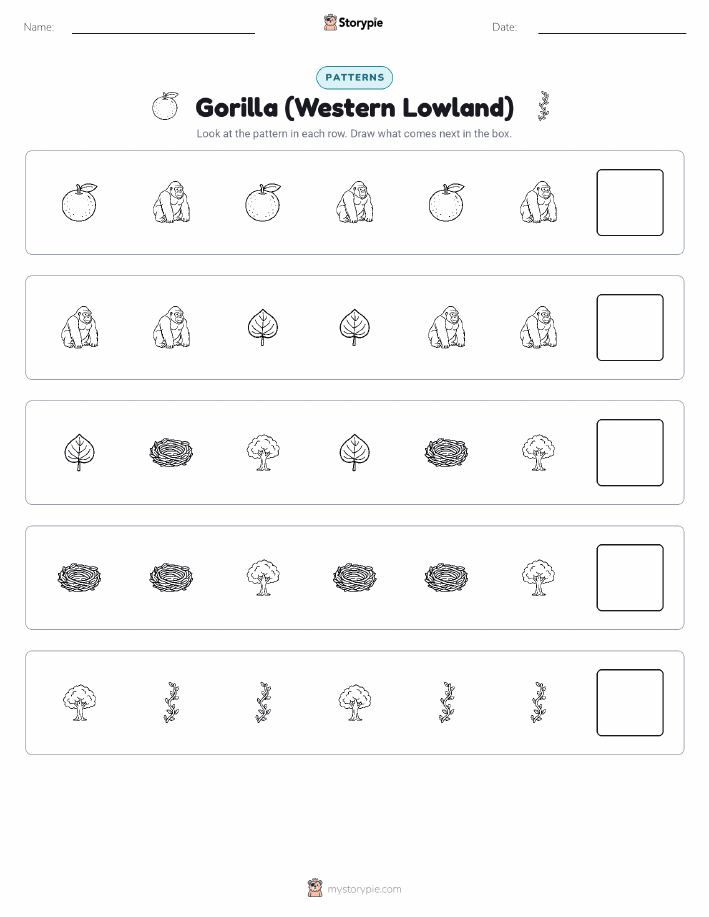 Name: ____ Storypie Date: ____

PATTERNS

Gorilla (Western Lowland)

Look at the pattern in each row. Draw what comes next in the box.

mystorypie.com